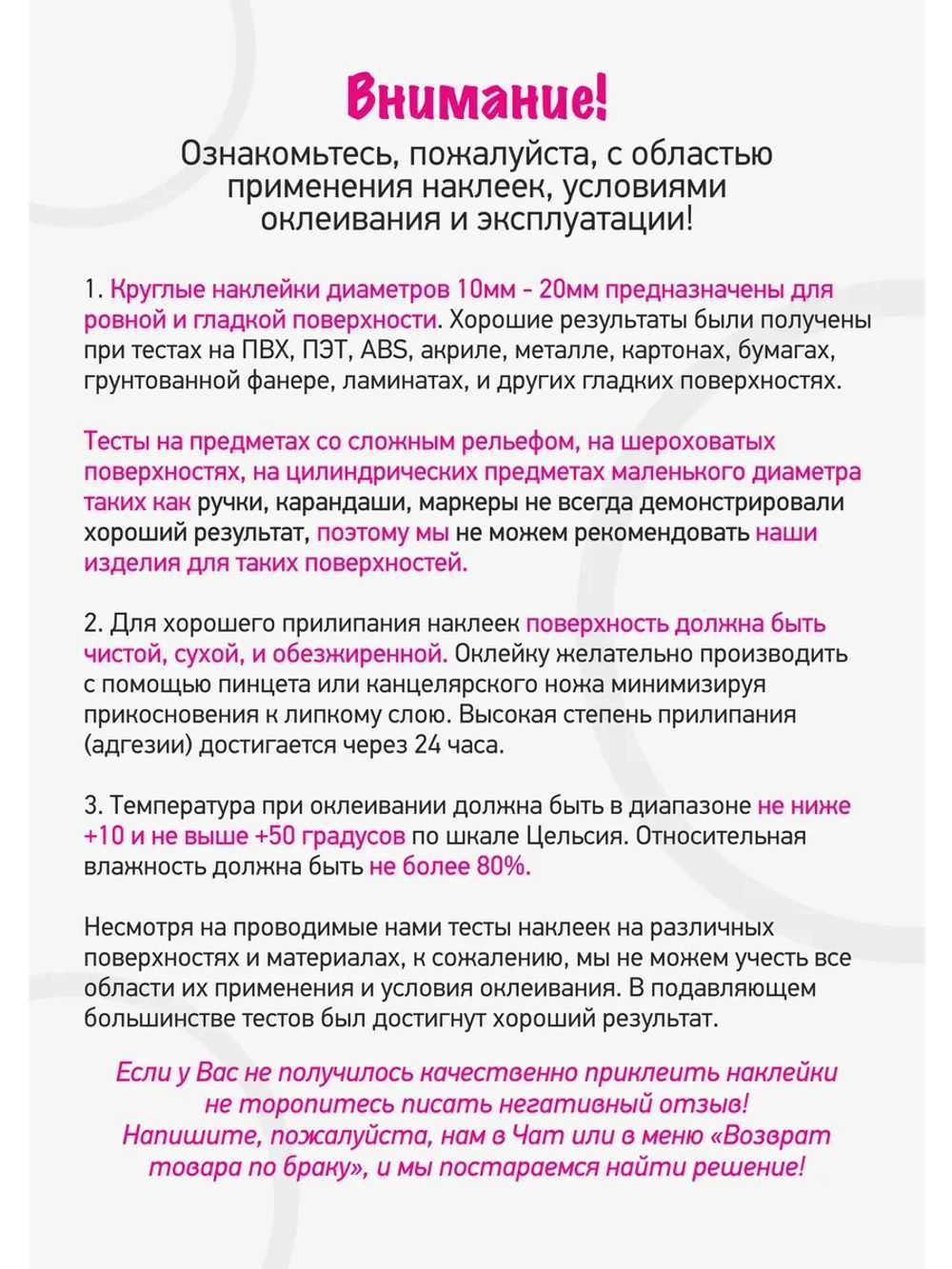 Внимание!

Ознакомьтесь, пожалуйста, с областью применения наклеек, условиями оклеивания и эксплуатации!

1. Круглые наклейки диаметров 10мм - 20мм предназначены для ровной и гладкой поверхности. Хорошие результаты были получены при тестах на ПВХ, ПЭТ, ABS, акриле, металле, картонах, бумагах, грунтованной фанере, ламинатах, и других гладких поверхностях.

Тесты на предметах со сложным рельефом, на шероховатых поверхностях, на цилиндрических предметах маленького диаметра таких как ручки, карандаши, маркеры не всегда демонстрировали хороший результат, поэтому мы не можем рекомендовать наши изделия для таких поверхностей.

2. Для хорошего прилипания наклеек поверхность должна быть чистой, сухой, и обезжиренной. Оклейку желательно производить с помощью пинцета или канцелярского ножа минимизируя прикосновения к липкому слою. Высокая степень прилипания (адгезии) достигается через 24 часа.

3. Температура при оклеивании должна быть в диапазоне не ниже +10 и не выше +50 градусов по шкале Цельсия. Относительная влажность должна быть не более 80%.

Несмотря на проводимые нами тесты наклеек на различных поверхностях и материалах, к сожалению, мы не можем учесть все области их применения и условия оклеивания. В подавляющем большинстве тестов был достигнут хороший результат.

Если у Вас не получилось качественно приклеить наклейки не торопитесь писать негативный отзыв! Напишите, пожалуйста, нам в Чат или в меню «Возврат товара по браку», и мы постараемся найти решение!